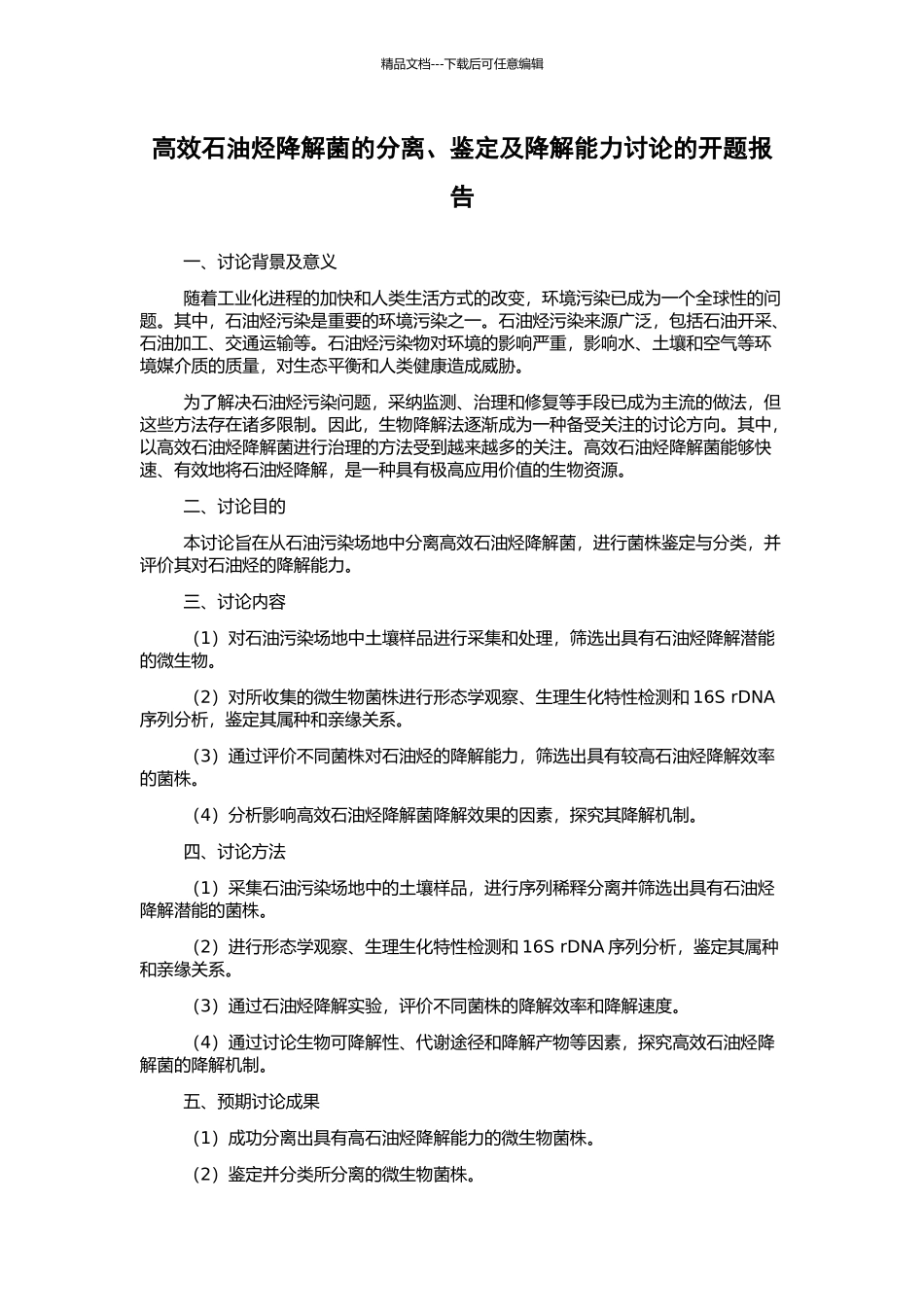 精品文档---下载后可任意编辑

高效石油烃降解菌的分离、鉴定及降解能力讨论的开题报告

一、讨论背景及意义

随着工业化进程的加快和人类生活方式的改变，环境污染已成为一个全球性的问题。其中，石油烃污染是重要的环境污染之一。石油烃污染来源广泛，包括石油开采、石油加工、交通运输等。石油烃污染物对环境的影响严重，影响水、土壤和空气等环境媒介质的质量，对生态平衡和人类健康造成威胁。

为了解决石油烃污染问题，采纳监测、治理和修复等手段已成为主流的做法，但这些方法存在诸多限制。因此，生物降解法逐渐成为一种备受关注的讨论方向。其中，以高效石油烃降解菌进行治理的方法受到越来越多的关注。高效石油烃降解菌能够快速、有效地将石油烃降解，是一种具有极高应用价值的生物资源。

二、讨论目的

本讨论旨在从石油污染场地中分离高效石油烃降解菌，进行菌株鉴定与分类，并评价其对石油烃的降解能力。

三、讨论内容

（1）对石油污染场地中土壤样品进行采集和处理，筛选出具有石油烃降解潜能的微生物。

（2）对所收集的微生物菌株进行形态学观察、生理生化特性检测和 16S rDNA 序列分析，鉴定其属种和亲缘关系。

（3）通过评价不同菌株对石油烃的降解能力，筛选出具有较高石油烃降解效率的菌株。

（4）分析影响高效石油烃降解菌降解效果的因素，探究其降解机制。

四、讨论方法

（1）采集石油污染场地中的土壤样品，进行序列稀释分离并筛选出具有石油烃降解潜能的菌株。

（2）进行形态学观察、生理生化特性检测和 16S rDNA 序列分析，鉴定其属种和亲缘关系。

（3）通过石油烃降解实验，评价不同菌株的降解效率和降解速度。

（4）通过讨论生物可降解性、代谢途径和降解产物等因素，探究高效石油烃降解菌的降解机制。

五、预期讨论成果

（1）成功分离出具有高石油烃降解能力的微生物菌株。

（2）鉴定并分类所分离的微生物菌株。